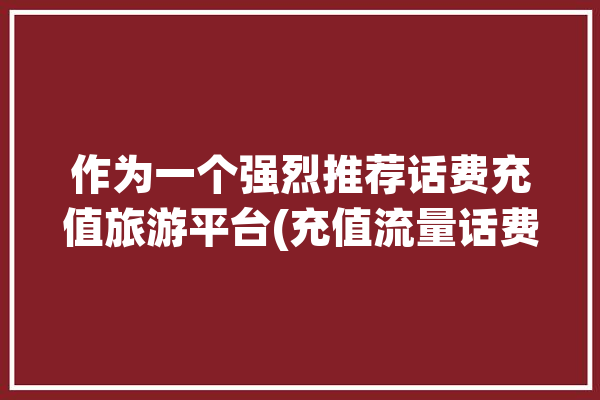 作为一个强烈推荐话费充值旅游平台(充值流量话费